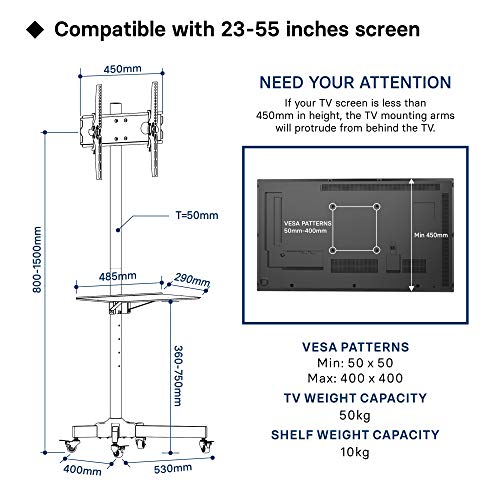 ◆ Compatible with 23-55 inches screen

450mm

800-1500mm

T=50mm

485mm

290mm

360-750mm

400mm

530mm

NEED YOUR ATTENTION

If your TV screen is less than 450mm in height, the TV mounting arms will protrude from behind the TV.

VESA PATTERNS 50mm-400mm

Min 450mm

VESA PATTERNS
Min: 50 x 50
Max: 400 x 400

TV WEIGHT CAPACITY
50kg

SHELF WEIGHT CAPACITY
10kg